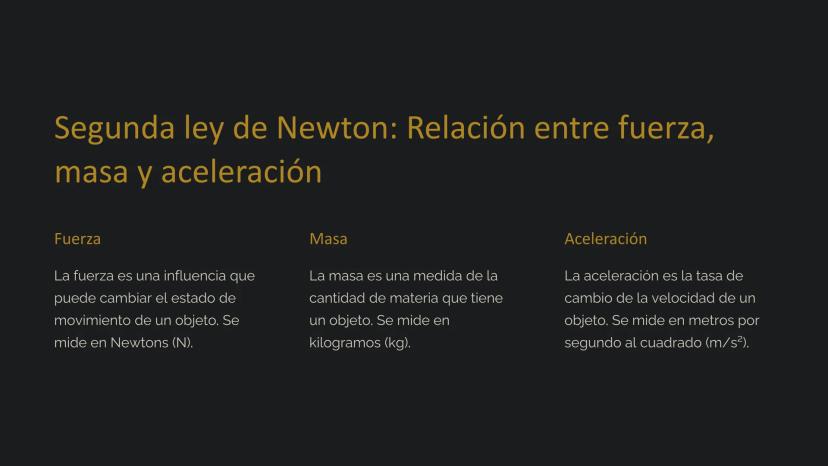 Segunda ley de Newton: Relación entre fuerza, masa y aceleración

Fuerza

La fuerza es una influencia que puede cambiar el estado de movimiento de un objeto. Se mide en Newtons (N).

Masa

La masa es una medida de la cantidad de materia que tiene un objeto. Se mide en kilogramos (kg).

Aceleración

La aceleración es la tasa de cambio de la velocidad de un objeto. Se mide en metros por segundo al cuadrado ($m/s^2$).